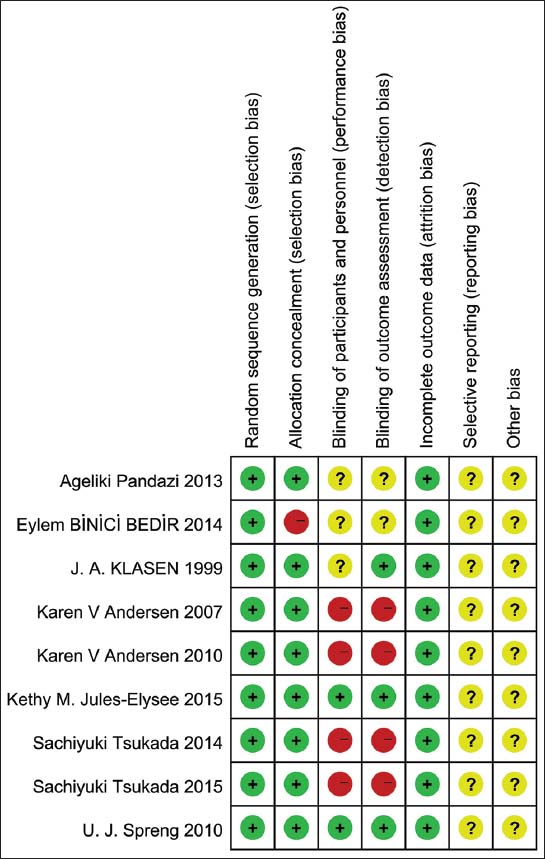 | | Random sequence generation (selection bias) | Allocation concealment (selection bias) | Blinding of participants and personnel (performance bias) | Blinding of outcome assessment (detection bias) | Incomplete outcome data (attrition bias) | Selective reporting (reporting bias) | Other bias |
|---|---|---|---|---|---|---|---|
| Ageliki Pandazi 2013 | + | + | ? | ? | + | ? | ? |
| Eylem BİNİCİ BEDİR 2014 | + | − | ? | ? | + | ? | ? |
| J. A. KLASEN 1999 | + | + | ? | + | + | ? | ? |
| Karen V Andersen 2007 | + | + | − | − | + | ? | ? |
| Karen V Andersen 2010 | + | + | − | − | + | ? | ? |
| Kethy M. Jules-Elysee 2015 | + | + | + | + | + | ? | ? |
| Sachiyuki Tsukada 2014 | + | + | − | − | + | ? | ? |
| Sachiyuki Tsukada 2015 | + | + | − | − | + | ? | ? |
| U. J. Spreng 2010 | + | + | + | + | + | ? | ? |